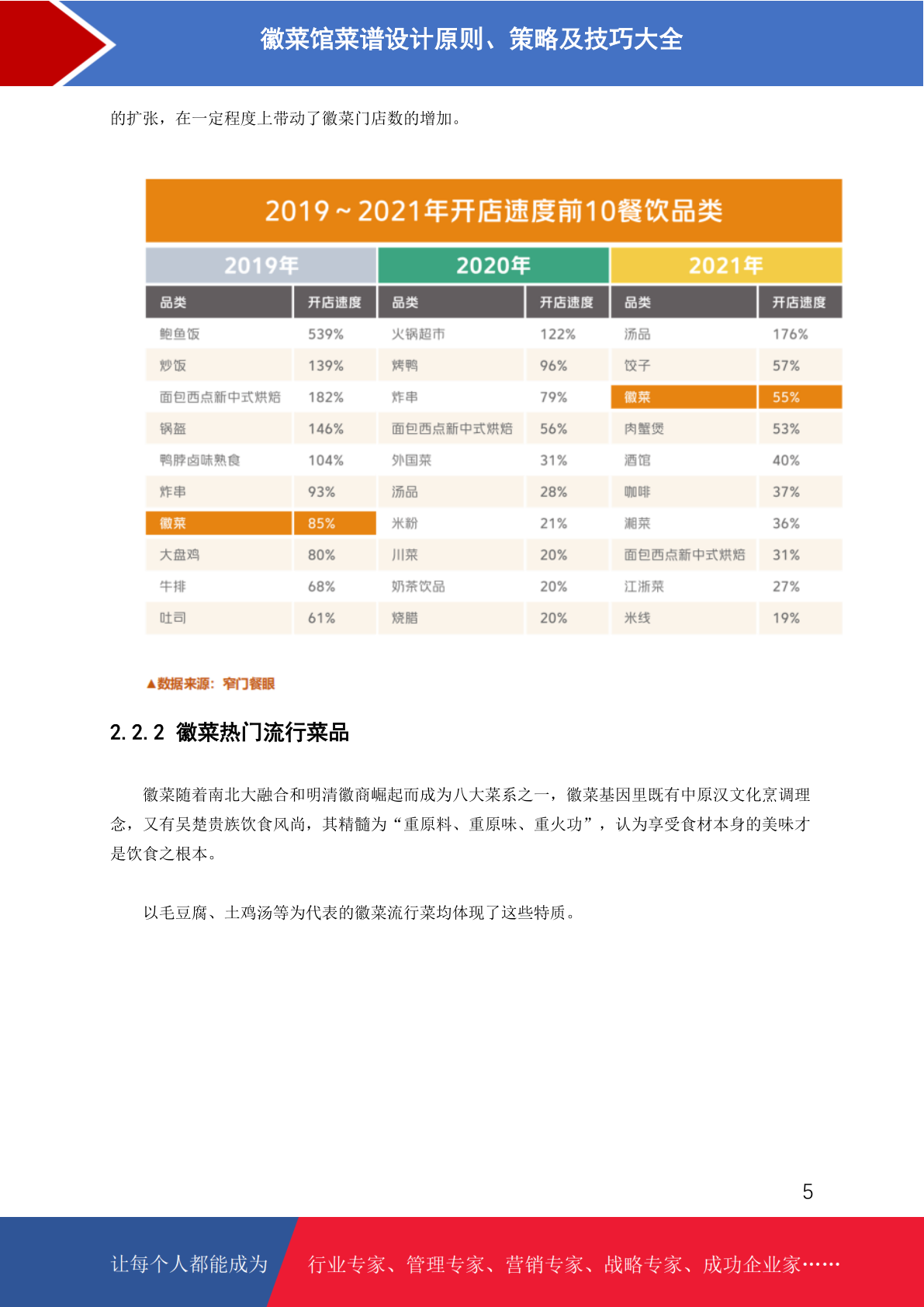 徽菜馆菜谱设计原则、策略及技巧大全

的扩张，在一定程度上带动了徽菜门店数的增加。

2019～2021年开店速度前10餐饮品类

| 2019年 | | 2020年 | | 2021年 | |
|---|---|---|---|---|---|
| 品类 | 开店速度 | 品类 | 开店速度 | 品类 | 开店速度 |
| 鲍鱼饭 | 539% | 火锅超市 | 122% | 汤品 | 176% |
| 炒饭 | 139% | 烤鸭 | 96% | 饺子 | 57% |
| 面包西点新中式烘焙 | 182% | 炸串 | 79% | 徽菜 | 55% |
| 锅盔 | 146% | 面包西点新中式烘焙 | 56% | 肉蟹煲 | 53% |
| 鸭脖卤味熟食 | 104% | 外国菜 | 31% | 酒馆 | 40% |
| 炸串 | 93% | 汤品 | 28% | 咖啡 | 37% |
| 徽菜 | 85% | 米粉 | 21% | 湘菜 | 36% |
| 大盘鸡 | 80% | 川菜 | 20% | 面包西点新中式烘焙 | 31% |
| 牛排 | 68% | 奶茶饮品 | 20% | 江浙菜 | 27% |
| 吐司 | 61% | 烧腊 | 20% | 米线 | 19% |

▲数据来源：窄门餐眼

2.2.2 徽菜热门流行菜品

徽菜随着南北大融合和明清徽商崛起而成为八大菜系之一，徽菜基因里既有中原汉文化烹调理念，又有吴楚贵族饮食风尚，其精髓为“重原料、重原味、重火功”，认为享受食材本身的美味才是饮食之根本。

以毛豆腐、土鸡汤等为代表的徽菜流行菜均体现了这些特质。

5

让每个人都能成为 行业专家、管理专家、营销专家、战略专家、成功企业家……